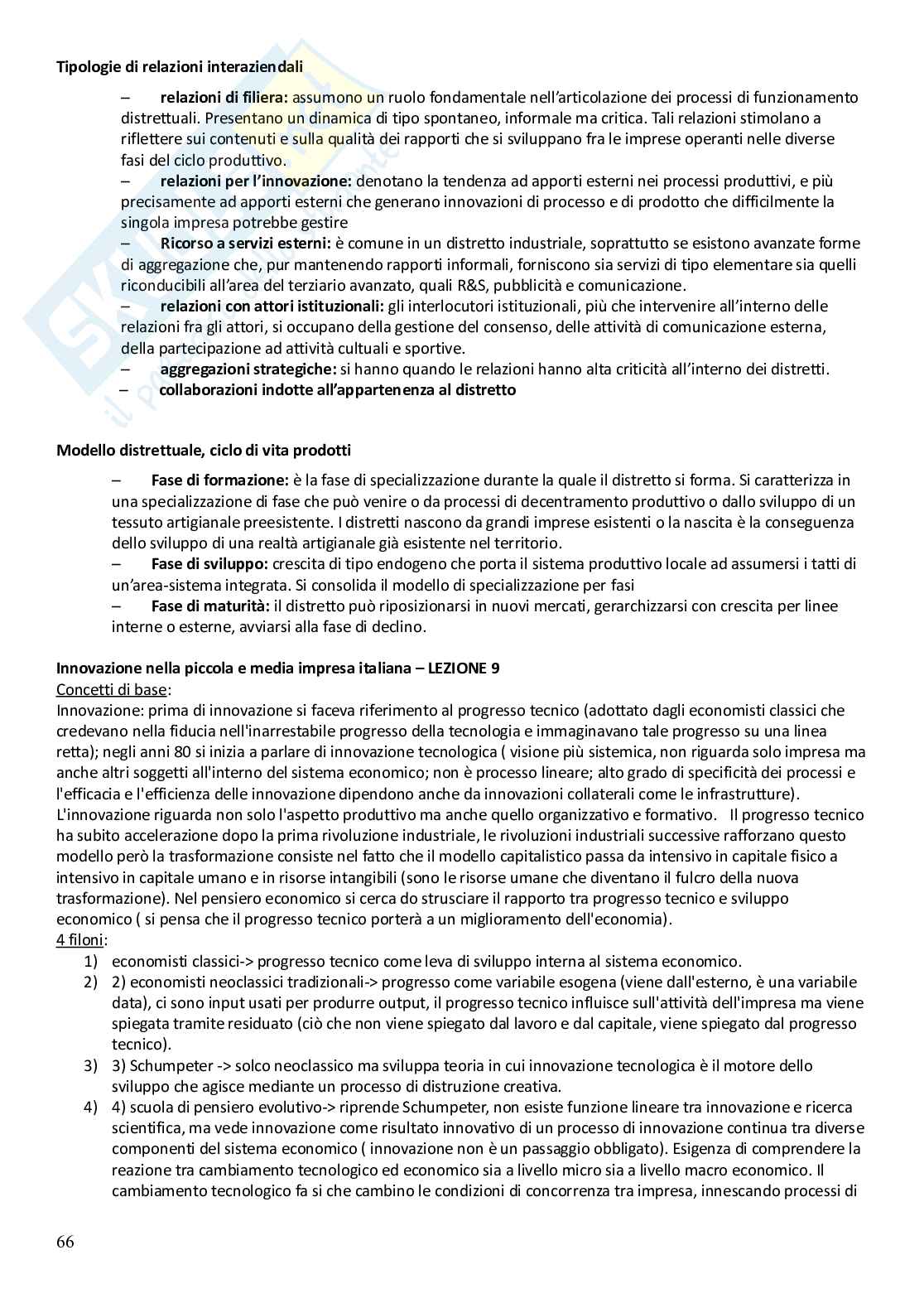 **Tipologie di relazioni interaziendali**

– **relazioni di filiera:** assumono un ruolo fondamentale nell'articolazione dei processi di funzionamento distrettuali. Presentano un dinamica di tipo spontaneo, informale ma critica. Tali relazioni stimolano a riflettere sui contenuti e sulla qualità dei rapporti che si sviluppano fra le imprese operanti nelle diverse fasi del ciclo produttivo.
– **relazioni per l'innovazione:** denotano la tendenza ad apporti esterni nei processi produttivi, e più precisamente ad apporti esterni che generano innovazioni di processo e di prodotto che difficilmente la singola impresa potrebbe gestire
– **Ricorso a servizi esterni:** è comune in un distretto industriale, soprattutto se esistono avanzate forme di aggregazione che, pur mantenendo rapporti informali, forniscono sia servizi di tipo elementare sia quelli riconducibili all'area del terziario avanzato, quali R&S, pubblicità e comunicazione.
– **relazioni con attori istituzionali:** gli interlocutori istituzionali, più che intervenire all'interno delle relazioni fra gli attori, si occupano della gestione del consenso, delle attività di comunicazione esterna, della partecipazione ad attività cultuali e sportive.
– **aggregazioni strategiche:** si hanno quando le relazioni hanno alta criticità all'interno dei distretti.
– **collaborazioni indotte all'appartenenza al distretto**

**Modello distrettuale, ciclo di vita prodotti**

– **Fase di formazione:** è la fase di specializzazione durante la quale il distretto si forma. Si caratterizza in una specializzazione di fase che può venire o da processi di decentramento produttivo o dallo sviluppo di un tessuto artigianale preesistente. I distretti nascono da grandi imprese esistenti o la nascita è la conseguenza dello sviluppo di una realtà artigianale già esistente nel territorio.
– **Fase di sviluppo:** crescita di tipo endogeno che porta il sistema produttivo locale ad assumersi i tatti di un'area-sistema integrata. Si consolida il modello di specializzazione per fasi
– **Fase di maturità:** il distretto può riposizionarsi in nuovi mercati, gerarchizzarsi con crescita per linee interne o esterne, avviarsi alla fase di declino.

**Innovazione nella piccola e media impresa italiana – LEZIONE 9**
Concetti di base:
Innovazione: prima di innovazione si faceva riferimento al progresso tecnico (adottato dagli economisti classici che credevano nella fiducia nell'inarrestabile progresso della tecnologia e immaginavano tale progresso su una linea retta); negli anni 80 si inizia a parlare di innovazione tecnologica ( visione più sistemica, non riguarda solo impresa ma anche altri soggetti all'interno del sistema economico; non è processo lineare; alto grado di specificità dei processi e l'efficacia e l'efficienza delle innovazione dipendono anche da innovazioni collaterali come le infrastrutture). L'innovazione riguarda non solo l'aspetto produttivo ma anche quello organizzativo e formativo. Il progresso tecnico ha subito accelerazione dopo la prima rivoluzione industriale, le rivoluzioni industriali successive rafforzano questo modello però la trasformazione consiste nel fatto che il modello capitalistico passa da intensivo in capitale fisico a intensivo in capitale umano e in risorse intangibili (sono le risorse umane che diventano il fulcro della nuova trasformazione). Nel pensiero economico si cerca do strusciare il rapporto tra progresso tecnico e sviluppo economico ( si pensa che il progresso tecnico porterà a un miglioramento dell'economia).
4 filoni:
1) economisti classici-> progresso tecnico come leva di sviluppo interna al sistema economico.
2) 2) economisti neoclassici tradizionali-> progresso come variabile esogena (viene dall'esterno, è una variabile data), ci sono input usati per produrre output, il progresso tecnico influisce sull'attività dell'impresa ma viene spiegata tramite residuato (ciò che non viene spiegato dal lavoro e dal capitale, viene spiegato dal progresso tecnico).
3) 3) Schumpeter -> solco neoclassico ma sviluppa teoria in cui innovazione tecnologica è il motore dello sviluppo che agisce mediante un processo di distruzione creativa.
4) 4) scuola di pensiero evolutivo-> riprende Schumpeter, non esiste funzione lineare tra innovazione e ricerca scientifica, ma vede innovazione come risultato innovativo di un processo di innovazione continua tra diverse componenti del sistema economico ( innovazione non è un passaggio obbligato). Esigenza di comprendere la reazione tra cambiamento tecnologico ed economico sia a livello micro sia a livello macro economico. Il cambiamento tecnologico fa si che cambino le condizioni di concorrenza tra impresa, innescando processi di

66